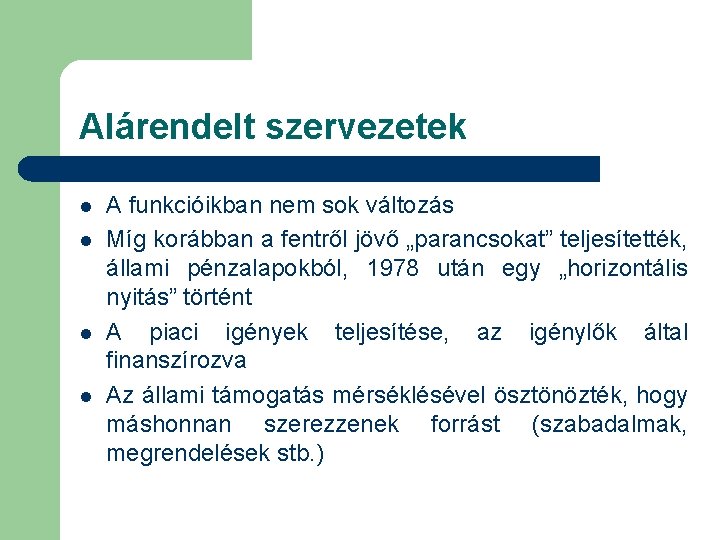 Alárendelt szervezetek

- A funkcióikban nem sok változás
- Míg korábban a fentről jövő „parancsokat” teljesítették, állami pénzalapokból, 1978 után egy „horizontális nyitás” történt
- A piaci igények teljesítése, az igénylők által finanszírozva
- Az állami támogatás mérséklésével ösztönözték, hogy máshonnan szerezzenek forrást (szabadalmak, megrendelések stb.)